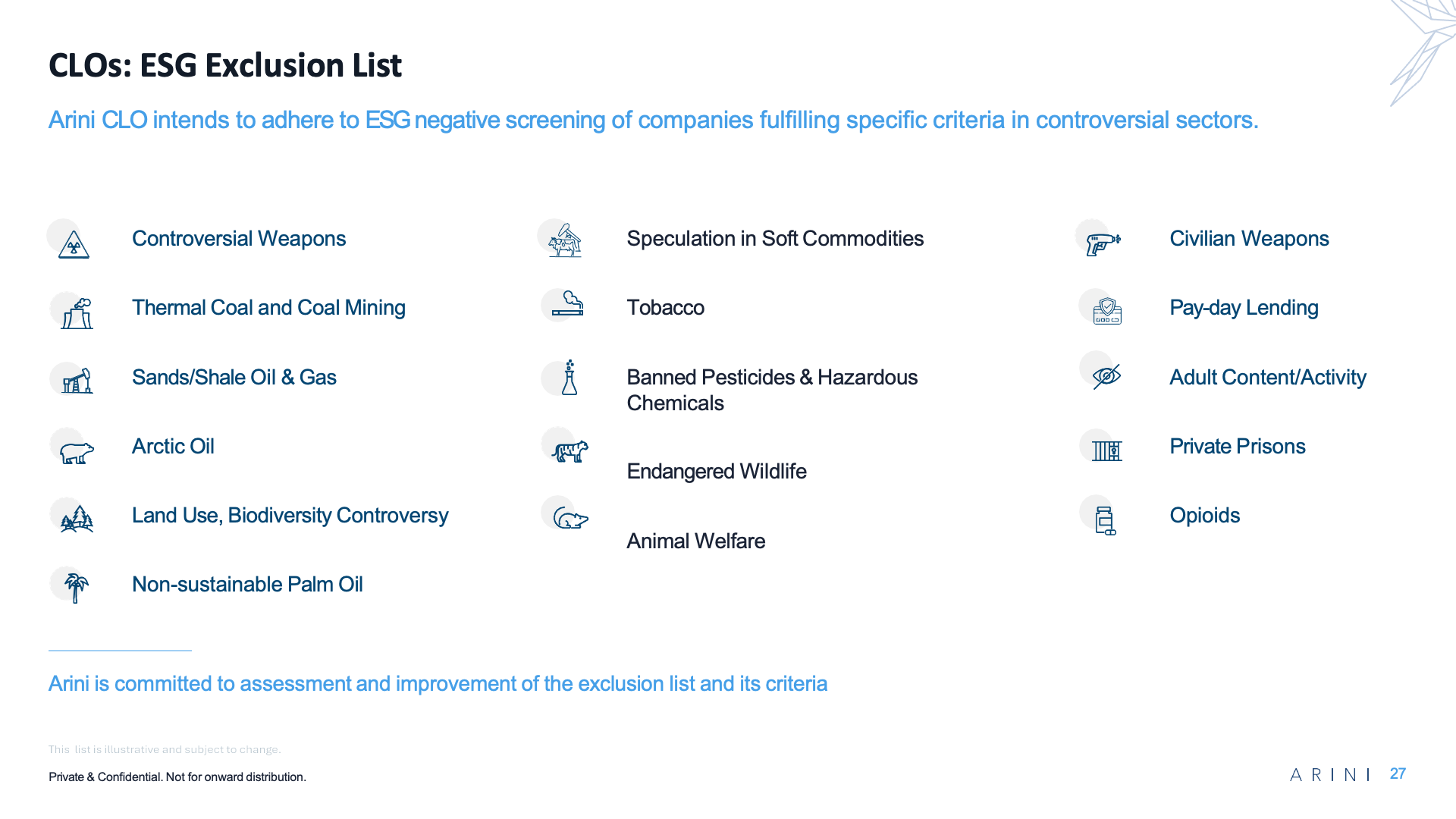 CLOs: ESG Exclusion List

Arini CLO intends to adhere to ESG negative screening of companies fulfilling specific criteria in controversial sectors.

Controversial Weapons

Thermal Coal and Coal Mining

Sands/Shale Oil & Gas

Arctic Oil

Land Use, Biodiversity Controversy

Non-sustainable Palm Oil

Speculation in Soft Commodities

Tobacco

Banned Pesticides & Hazardous Chemicals

Endangered Wildlife

Animal Welfare

Civilian Weapons

Pay-day Lending

Adult Content/Activity

Private Prisons

Opioids

Arini is committed to assessment and improvement of the exclusion list and its criteria

This list is illustrative and subject to change.

Private & Confidential. Not for onward distribution.

ARINI 27